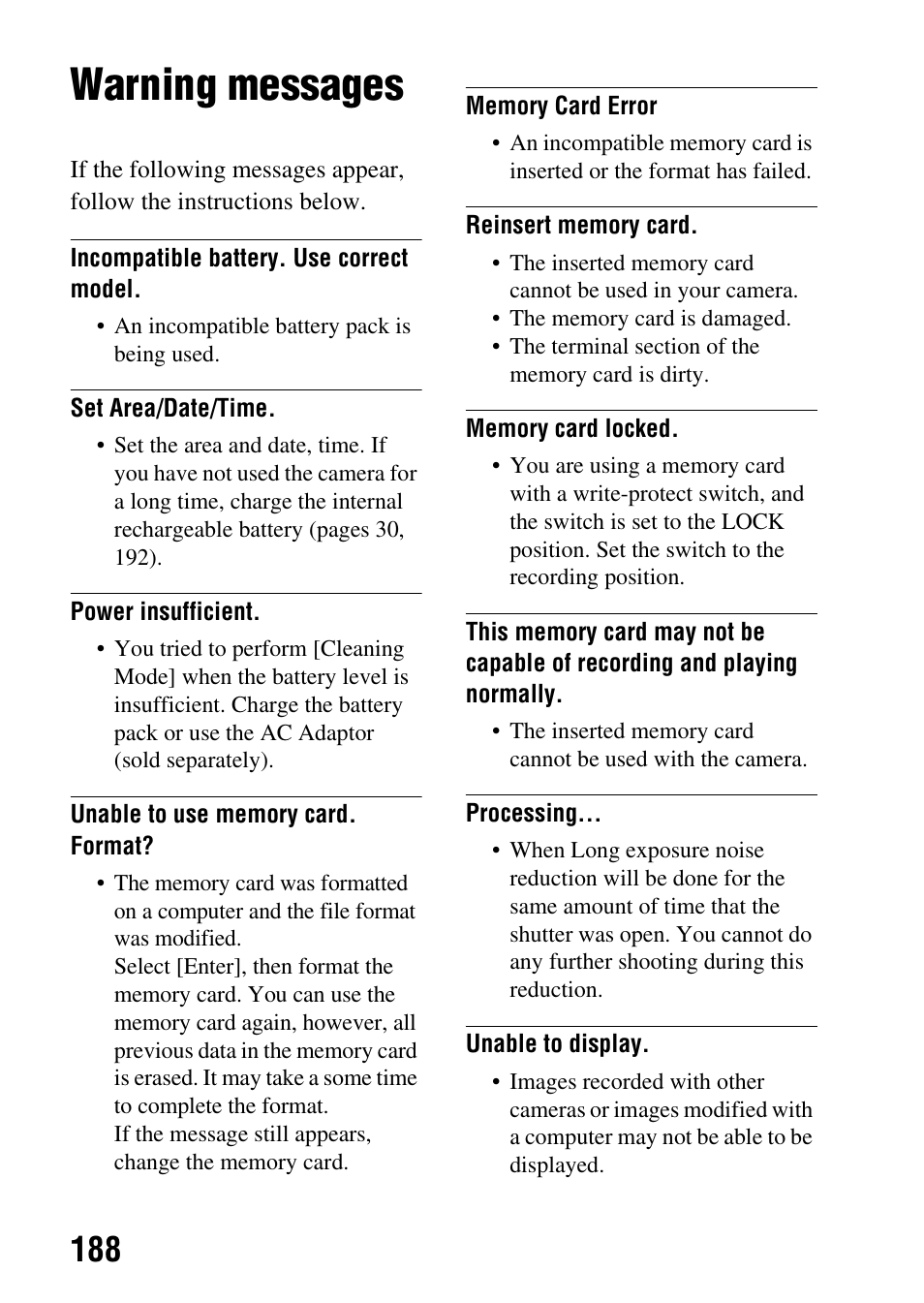 Warning messages

If the following messages appear, follow the instructions below.

Incompatible battery. Use correct model.

• An incompatible battery pack is being used.

Set Area/Date/Time.

• Set the area and date, time. If you have not used the camera for a long time, charge the internal rechargeable battery (pages 30, 192).

Power insufficient.

• You tried to perform [Cleaning Mode] when the battery level is insufficient. Charge the battery pack or use the AC Adaptor (sold separately).

Unable to use memory card. Format?

• The memory card was formatted on a computer and the file format was modified. Select [Enter], then format the memory card. You can use the memory card again, however, all previous data in the memory card is erased. It may take a some time to complete the format. If the message still appears, change the memory card.

Memory Card Error

• An incompatible memory card is inserted or the format has failed.

Reinsert memory card.

• The inserted memory card cannot be used in your camera.
• The memory card is damaged.
• The terminal section of the memory card is dirty.

Memory card locked.

• You are using a memory card with a write-protect switch, and the switch is set to the LOCK position. Set the switch to the recording position.

This memory card may not be capable of recording and playing normally.

• The inserted memory card cannot be used with the camera.

Processing...

• When Long exposure noise reduction will be done for the same amount of time that the shutter was open. You cannot do any further shooting during this reduction.

Unable to display.

• Images recorded with other cameras or images modified with a computer may not be able to be displayed.

188